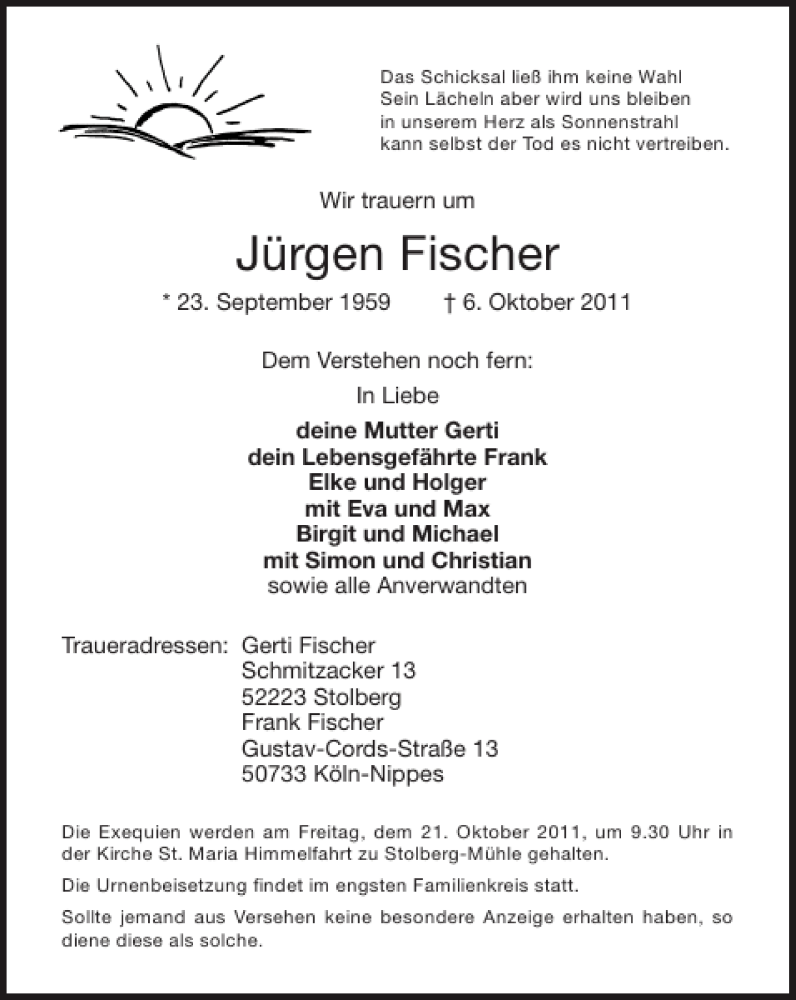 Das Schicksal ließ ihm keine Wahl
Sein Lächeln aber wird uns bleiben
in unserem Herz als Sonnenstrahl
kann selbst der Tod es nicht vertreiben.

Wir trauern um

Jürgen Fischer

* 23. September 1959 † 6. Oktober 2011

Dem Verstehen noch fern:

In Liebe

deine Mutter Gerti
dein Lebensgefährte Frank
Elke und Holger
mit Eva und Max
Birgit und Michael
mit Simon und Christian
sowie alle Anverwandten

Traueradressen: Gerti Fischer
Schmitzacker 13
52223 Stolberg
Frank Fischer
Gustav-Cords-Straße 13
50733 Köln-Nippes

Die Exequien werden am Freitag, dem 21. Oktober 2011, um 9.30 Uhr in der Kirche St. Maria Himmelfahrt zu Stolberg-Mühle gehalten.

Die Urnenbeisetzung findet im engsten Familienkreis statt.

Sollte jemand aus Versehen keine besondere Anzeige erhalten haben, so diene diese als solche.